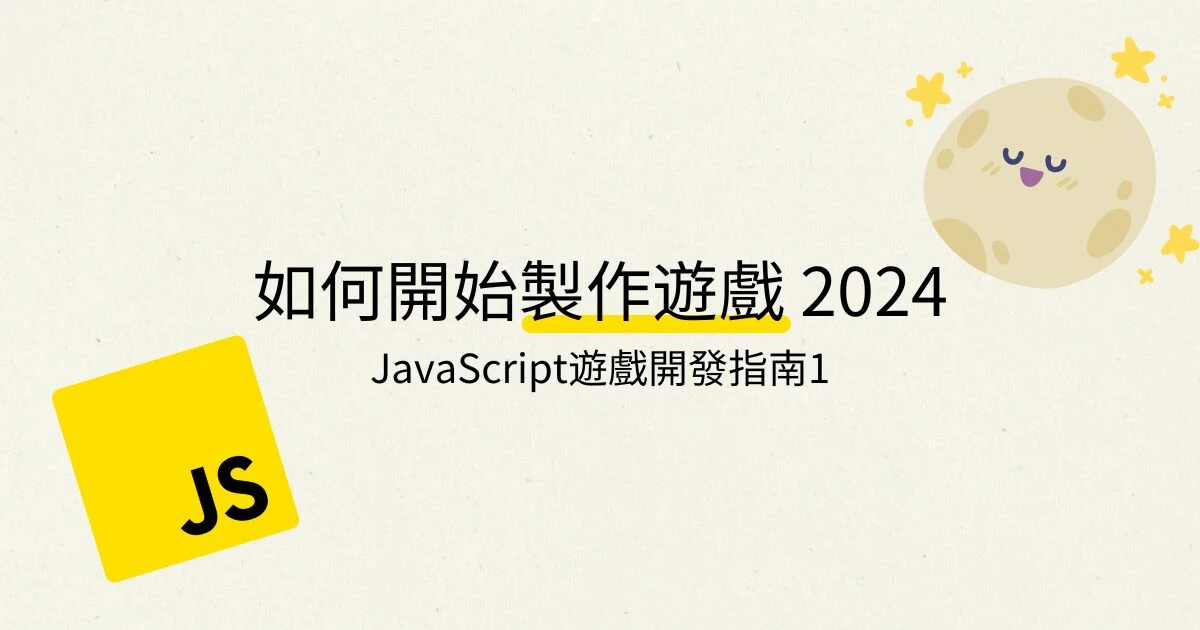 如何開始製作遊戲 2024

JavaScript遊戲開發指南1

JS